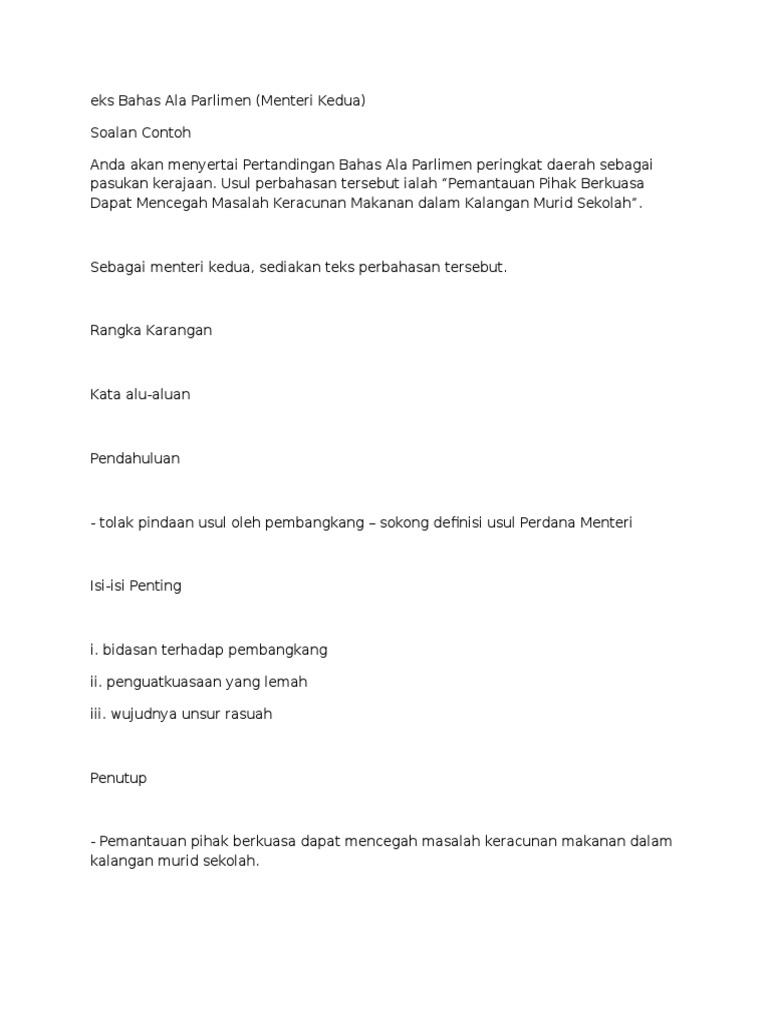 eks Bahas Ala Parlimen (Menteri Kedua)

Soalan Contoh

Anda akan menyertai Pertandingan Bahas Ala Parlimen peringkat daerah sebagai pasukan kerajaan. Usul perbahasan tersebut ialah “Pemantauan Pihak Berkuasa Dapat Mencegah Masalah Keracunan Makanan dalam Kalangan Murid Sekolah”.

Sebagai menteri kedua, sediakan teks perbahasan tersebut.

Rangka Karangan

Kata alu-aluan

Pendahuluan

- tolak pindaan usul oleh pembangkang – sokong definisi usul Perdana Menteri

Isi-isi Penting

i. bidasan terhadap pembangkang

ii. penguatkuasaan yang lemah

iii. wujudnya unsur rasuah

Penutup

- Pemantauan pihak berkuasa dapat mencegah masalah keracunan makanan dalam kalangan murid sekolah.